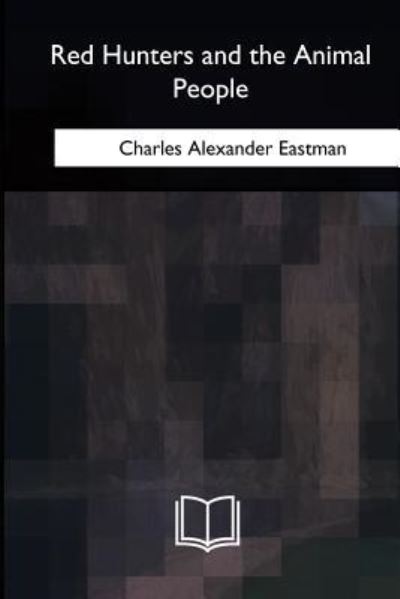 Red Hunters and the Animal People

Charles Alexander Eastman